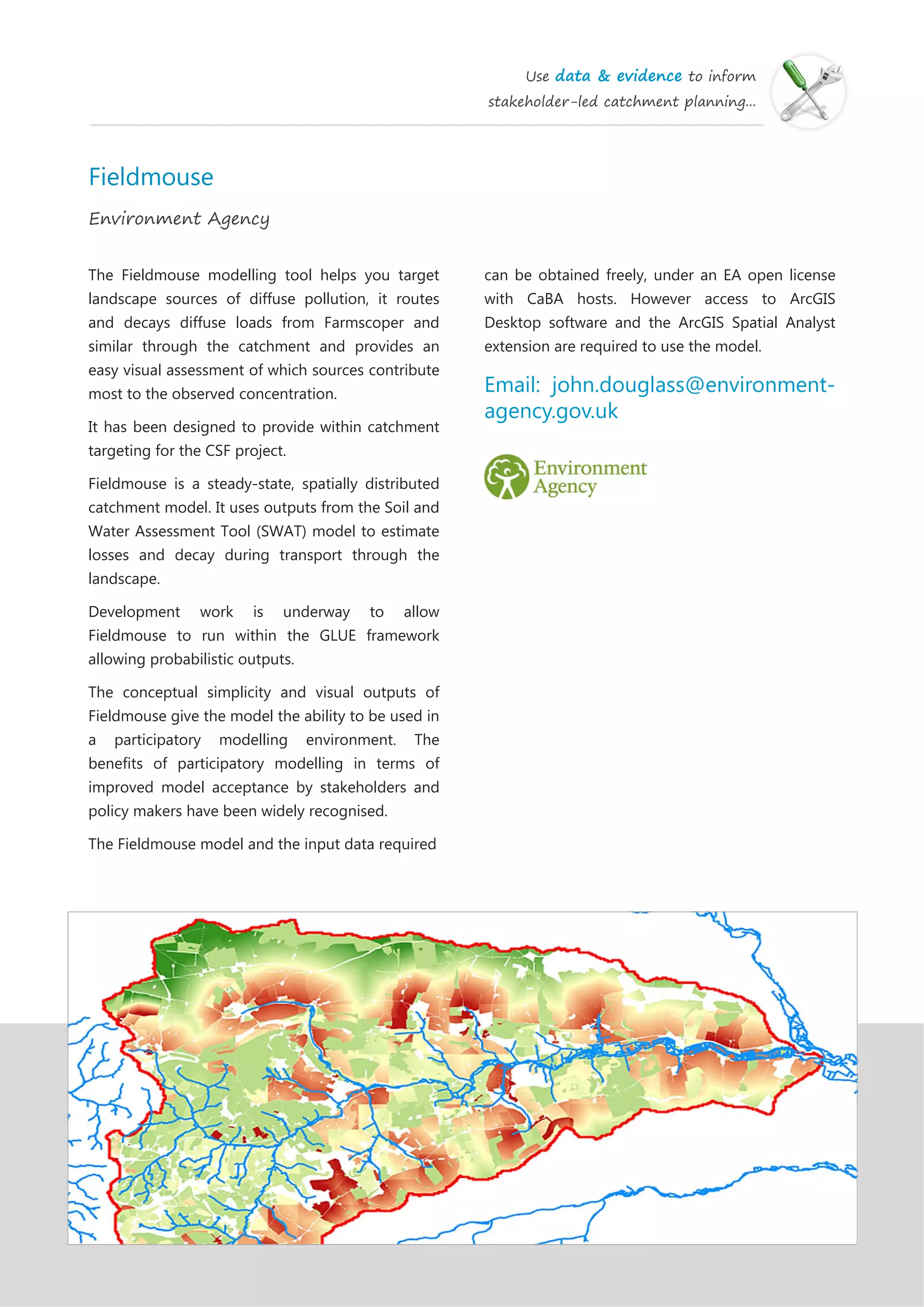 Use data & evidence to inform stakeholder-led catchment planning...

Fieldmouse

Environment Agency

The Fieldmouse modelling tool helps you target landscape sources of diffuse pollution, it routes and decays diffuse loads from Farmscoper and similar through the catchment and provides an easy visual assessment of which sources contribute most to the observed concentration.

It has been designed to provide within catchment targeting for the CSF project.

Fieldmouse is a steady-state, spatially distributed catchment model. It uses outputs from the Soil and Water Assessment Tool (SWAT) model to estimate losses and decay during transport through the landscape.

Development work is underway to allow Fieldmouse to run within the GLUE framework allowing probabilistic outputs.

The conceptual simplicity and visual outputs of Fieldmouse give the model the ability to be used in a participatory modelling environment. The benefits of participatory modelling in terms of improved model acceptance by stakeholders and policy makers have been widely recognised.

The Fieldmouse model and the input data required can be obtained freely, under an EA open license with CaBA hosts. However access to ArcGIS Desktop software and the ArcGIS Spatial Analyst extension are required to use the model.

Email: john.douglass@environment-agency.gov.uk

Environment Agency